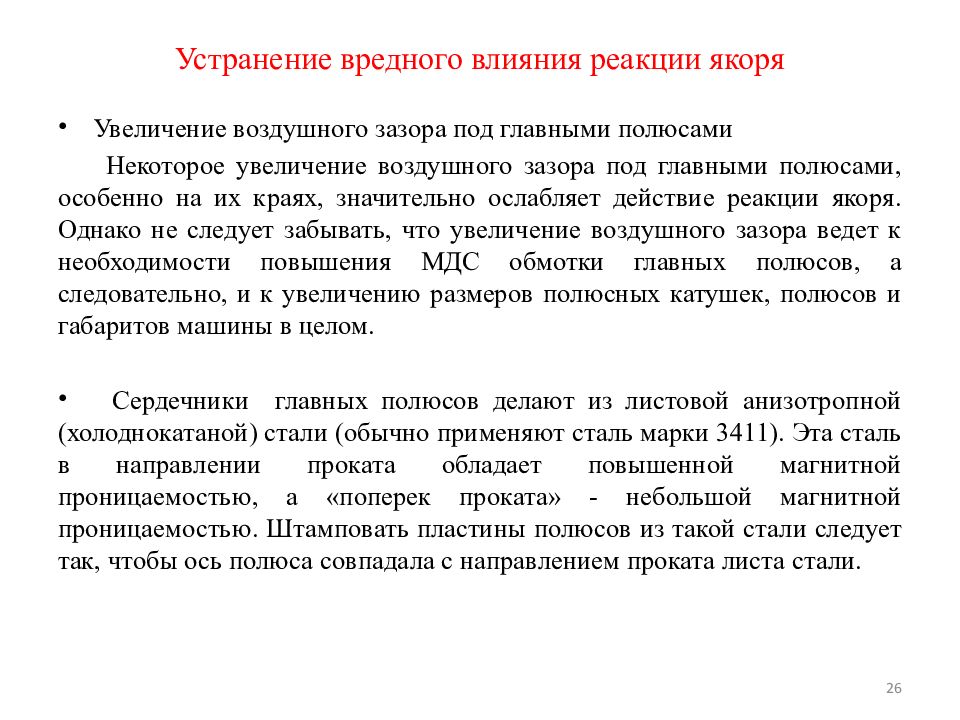 Устранение вредного влияния реакции якоря

• Увеличение воздушного зазора под главными полюсами

Некоторое увеличение воздушного зазора под главными полюсами, особенно на их краях, значительно ослабляет действие реакции якоря. Однако не следует забывать, что увеличение воздушного зазора ведет к необходимости повышения МДС обмотки главных полюсов, а следовательно, и к увеличению размеров полюсных катушек, полюсов и габаритов машины в целом.

• Сердечники главных полюсов делают из листовой анизотропной (холоднокатаной) стали (обычно применяют сталь марки 3411). Эта сталь в направлении проката обладает повышенной магнитной проницаемостью, а «поперек проката» - небольшой магнитной проницаемостью. Штамповать пластины полюсов из такой стали следует так, чтобы ось полюса совпадала с направлением проката листа стали.

26